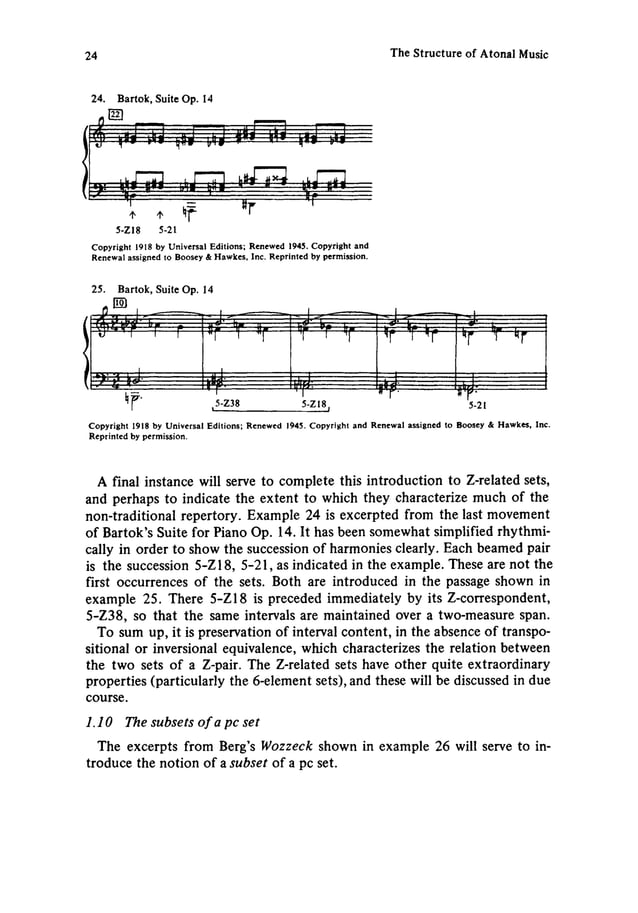 24

The Structure of Atonal Music

24. Bartok, Suite Op. 14

22

5-Z18 5-21

Copyright 1918 by Universal Editions; Renewed 1945. Copyright and Renewal assigned to Boosey & Hawkes, Inc. Reprinted by permission.

25. Bartok, Suite Op. 14

10

5-Z38

5-Z18

5-21

Copyright 1918 by Universal Editions; Renewed 1945. Copyright and Renewal assigned to Boosey & Hawkes, Inc. Reprinted by permission.

A final instance will serve to complete this introduction to Z-related sets, and perhaps to indicate the extent to which they characterize much of the non-traditional repertory. Example 24 is excerpted from the last movement of Bartok's Suite for Piano Op. 14. It has been somewhat simplified rhythmically in order to show the succession of harmonies clearly. Each beamed pair is the succession 5-Z18, 5-21, as indicated in the example. These are not the first occurrences of the sets. Both are introduced in the passage shown in example 25. There 5-Z18 is preceded immediately by its Z-correspondent, 5-Z38, so that the same intervals are maintained over a two-measure span.

To sum up, it is preservation of interval content, in the absence of transpositional or inversional equivalence, which characterizes the relation between the two sets of a Z-pair. The Z-related sets have other quite extraordinary properties (particularly the 6-element sets), and these will be discussed in due course.

1.10 The subsets of a pc set

The excerpts from Berg's Wozzeck shown in example 26 will serve to introduce the notion of a subset of a pc set.